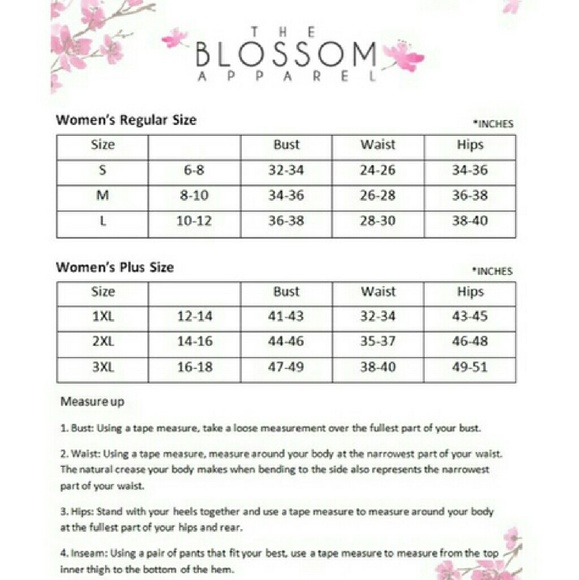 THE
BLOSSOM
APPAREL

Women's Regular Size

*INCHES

| Size | | Bust | Waist | Hips |
|---|---|---|---|---|
| S | 6-8 | 32-34 | 24-26 | 34-36 |
| M | 8-10 | 34-36 | 26-28 | 36-38 |
| L | 10-12 | 36-38 | 28-30 | 38-40 |

Women's Plus Size

*INCHES

| Size | | Bust | Waist | Hips |
|---|---|---|---|---|
| 1XL | 12-14 | 41-43 | 32-34 | 43-45 |
| 2XL | 14-16 | 44-46 | 35-37 | 46-48 |
| 3XL | 16-18 | 47-49 | 38-40 | 49-51 |

Measure up

1. Bust: Using a tape measure, take a loose measurement over the fullest part of your bust.

2. Waist: Using a tape measure, measure around your body at the narrowest part of your waist. The natural crease your body makes when bending to the side also represents the narrowest part of your waist.

3. Hips: Stand with your heels together and use a tape measure to measure around your body at the fullest part of your hips and rear.

4. Inseam: Using a pair of pants that fit your best, use a tape measure to measure from the top inner thigh to the bottom of the hem.